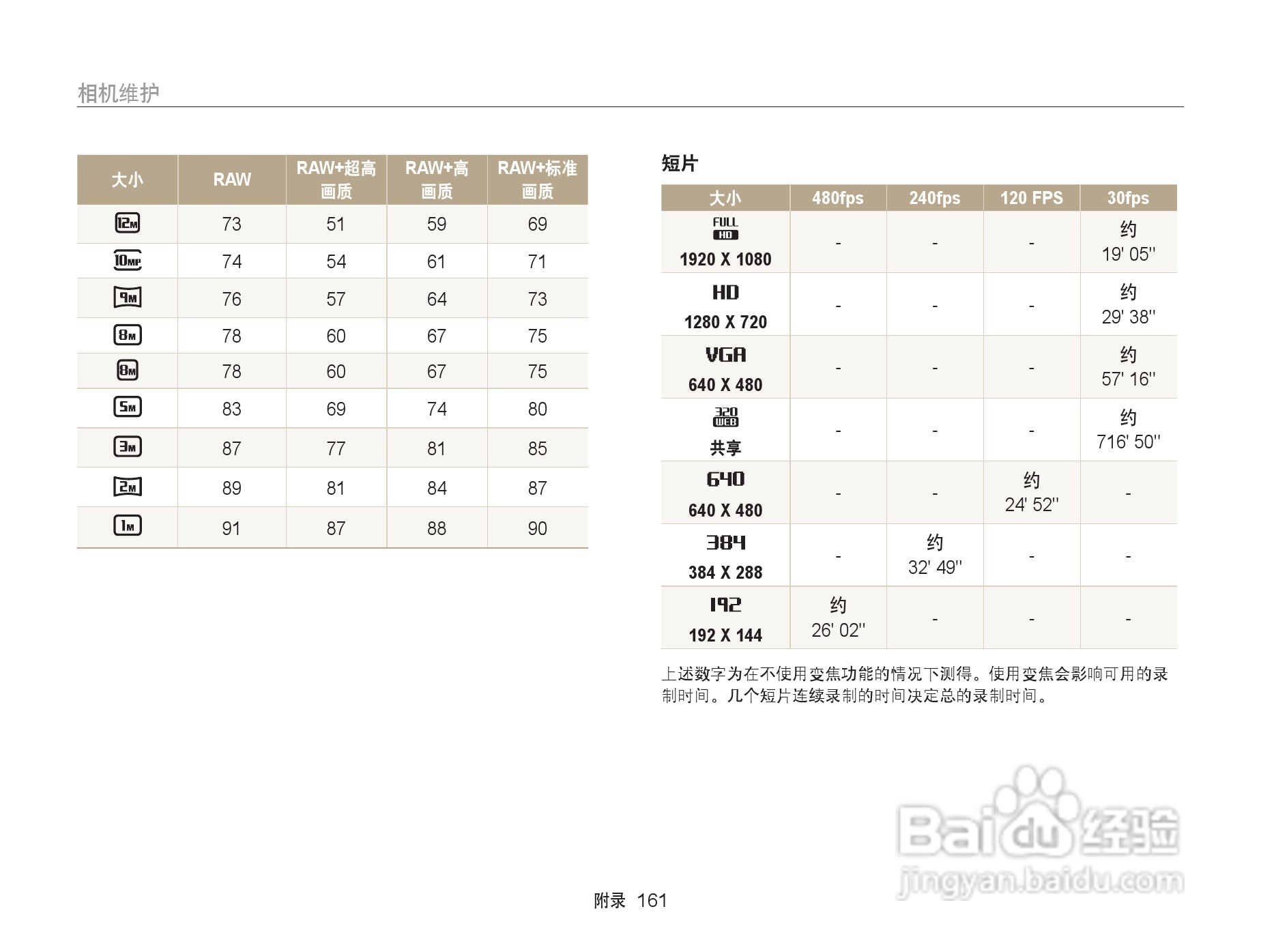 相机维护

| 大小 | RAW | RAW+超高画质 | RAW+高画质 | RAW+标准画质 |
|---|---|---|---|---|
| 12M | 73 | 51 | 59 | 69 |
| 10MP | 74 | 54 | 61 | 71 |
| 9M | 76 | 57 | 64 | 73 |
| 8M | 78 | 60 | 67 | 75 |
| 8M | 78 | 60 | 67 | 75 |
| 5M | 83 | 69 | 74 | 80 |
| 3M | 87 | 77 | 81 | 85 |
| 2M | 89 | 81 | 84 | 87 |
| 1M | 91 | 87 | 88 | 90 |

短片

| 大小 | 480fps | 240fps | 120 FPS | 30fps |
|---|---|---|---|---|
| FULL HD 1920 X 1080 | - | - | - | 约 19' 05'' |
| HD 1280 X 720 | - | - | - | 约 29' 38'' |
| VGA 640 X 480 | - | - | - | 约 57' 16'' |
| 320 WEB 共享 | - | - | - | 约 716' 50'' |
| 640 640 X 480 | - | - | 约 24' 52'' | - |
| 384 384 X 288 | - | 约 32' 49'' | - | - |
| 192 192 X 144 | 约 26' 02'' | - | - | - |

上述数字为在不使用变焦功能的情况下测得。使用变焦会影响可用的录制时间。几个短片连续录制的时间决定总的录制时间。

Baidu经验
jingyan.baidu.com

附录 161